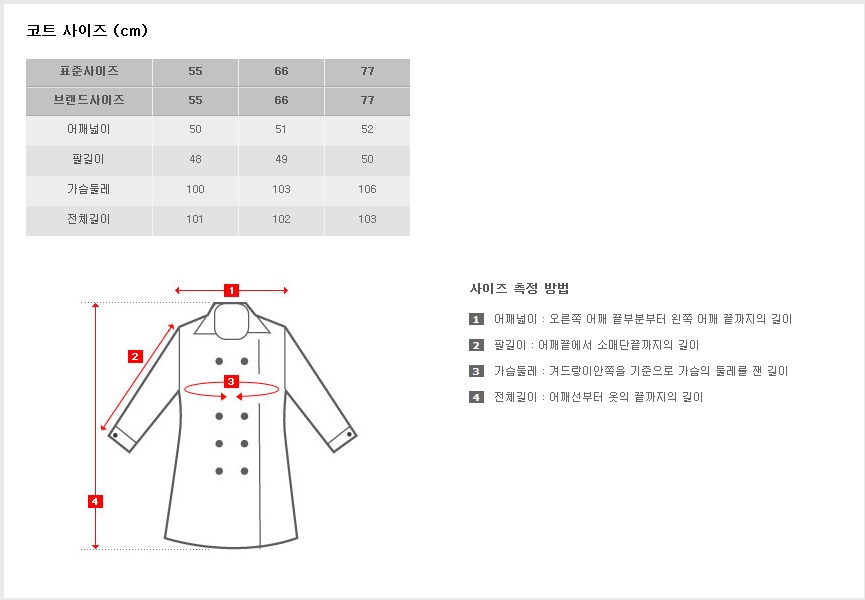 코트 사이즈 (cm)

| 표준사이즈 | 55 | 66 | 77 |
|---|---|---|---|
| 브랜드사이즈 | 55 | 66 | 77 |
| 어깨넓이 | 50 | 51 | 52 |
| 팔길이 | 48 | 49 | 50 |
| 가슴둘레 | 100 | 103 | 106 |
| 전체길이 | 101 | 102 | 103 |

1
2
3
4

사이즈 측정 방법

1 어깨넓이 : 오른쪽 어깨 끝부분부터 왼쪽 어깨 끝까지의 길이

2 팔길이 : 어깨끝에서 소매단끝까지의 길이

3 가슴둘레 : 겨드랑이안쪽을 기준으로 가슴의 둘레를 잰 길이

4 전체길이 : 어깨선부터 옷의 끝까지의 길이